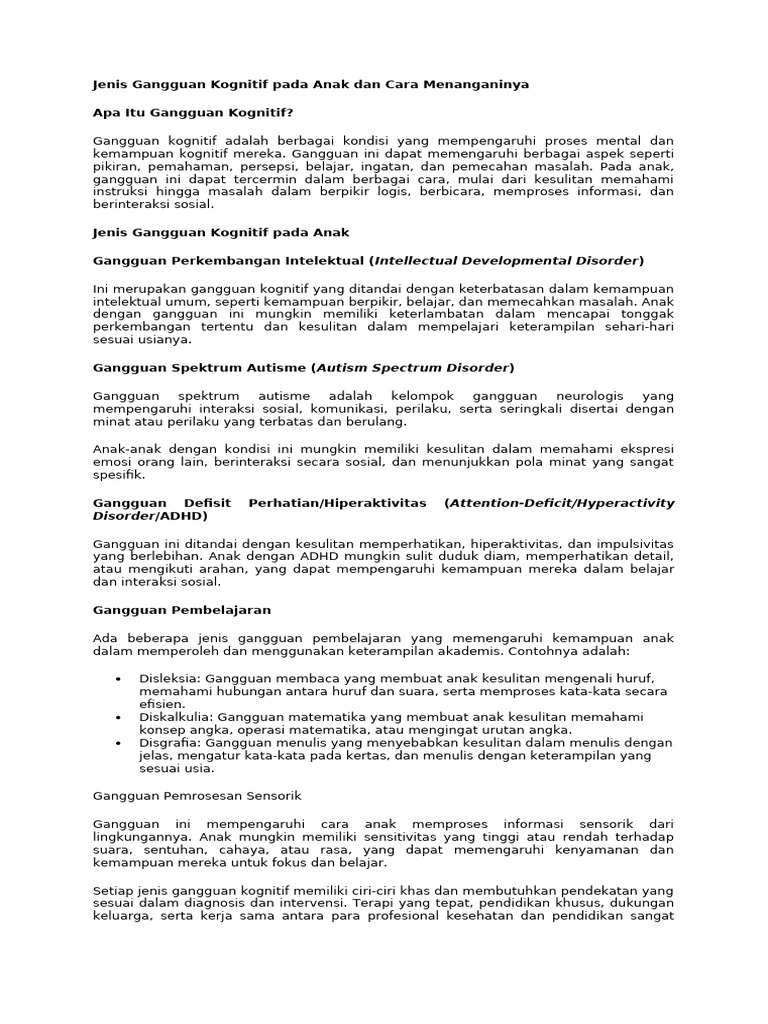 Jenis Gangguan Kognitif pada Anak dan Cara Menanganinya

Apa Itu Gangguan Kognitif?

Gangguan kognitif adalah berbagai kondisi yang mempengaruhi proses mental dan kemampuan kognitif mereka. Gangguan ini dapat memengaruhi berbagai aspek seperti pikiran, pemahaman, persepsi, belajar, ingatan, dan pemecahan masalah. Pada anak, gangguan ini dapat tercermin dalam berbagai cara, mulai dari kesulitan memahami instruksi hingga masalah dalam berpikir logis, berbicara, memproses informasi, dan berinteraksi sosial.

Jenis Gangguan Kognitif pada Anak

Gangguan Perkembangan Intelektual (Intellectual Developmental Disorder)

Ini merupakan gangguan kognitif yang ditandai dengan keterbatasan dalam kemampuan intelektual umum, seperti kemampuan berpikir, belajar, dan memecahkan masalah. Anak dengan gangguan ini mungkin memiliki keterlambatan dalam mencapai tonggak perkembangan tertentu dan kesulitan dalam mempelajari keterampilan sehari-hari sesuai usianya.

Gangguan Spektrum Autisme (Autism Spectrum Disorder)

Gangguan spektrum autisme adalah kelompok gangguan neurologis yang mempengaruhi interaksi sosial, komunikasi, perilaku, serta seringkali disertai dengan minat atau perilaku yang terbatas dan berulang.

Anak-anak dengan kondisi ini mungkin memiliki kesulitan dalam memahami ekspresi emosi orang lain, berinteraksi secara sosial, dan menunjukkan pola minat yang sangat spesifik.

Gangguan Defisit Perhatian/Hiperaktivitas (Attention-Deficit/Hyperactivity Disorder/ADHD)

Gangguan ini ditandai dengan kesulitan memperhatikan, hiperaktivitas, dan impulsivitas yang berlebihan. Anak dengan ADHD mungkin sulit duduk diam, memperhatikan detail, atau mengikuti arahan, yang dapat mempengaruhi kemampuan mereka dalam belajar dan interaksi sosial.

Gangguan Pembelajaran

Ada beberapa jenis gangguan pembelajaran yang memengaruhi kemampuan anak dalam memperoleh dan menggunakan keterampilan akademis. Contohnya adalah:

• Disleksia: Gangguan membaca yang membuat anak kesulitan mengenali huruf, memahami hubungan antara huruf dan suara, serta memproses kata-kata secara efisien.
• Diskalkulia: Gangguan matematika yang membuat anak kesulitan memahami konsep angka, operasi matematika, atau mengingat urutan angka.
• Disgrafia: Gangguan menulis yang menyebabkan kesulitan dalam menulis dengan jelas, mengatur kata-kata pada kertas, dan menulis dengan keterampilan yang sesuai usia.

Gangguan Pemrosesan Sensorik

Gangguan ini mempengaruhi cara anak memproses informasi sensorik dari lingkungannya. Anak mungkin memiliki sensitivitas yang tinggi atau rendah terhadap suara, sentuhan, cahaya, atau rasa, yang dapat memengaruhi kenyamanan dan kemampuan mereka untuk fokus dan belajar.

Setiap jenis gangguan kognitif memiliki ciri-ciri khas dan membutuhkan pendekatan yang sesuai dalam diagnosis dan intervensi. Terapi yang tepat, pendidikan khusus, dukungan keluarga, serta kerja sama antara para profesional kesehatan dan pendidikan sangat